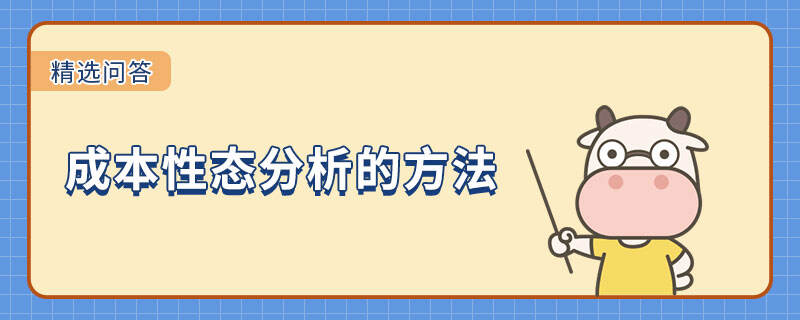 精选问答

成本性态分析的方法